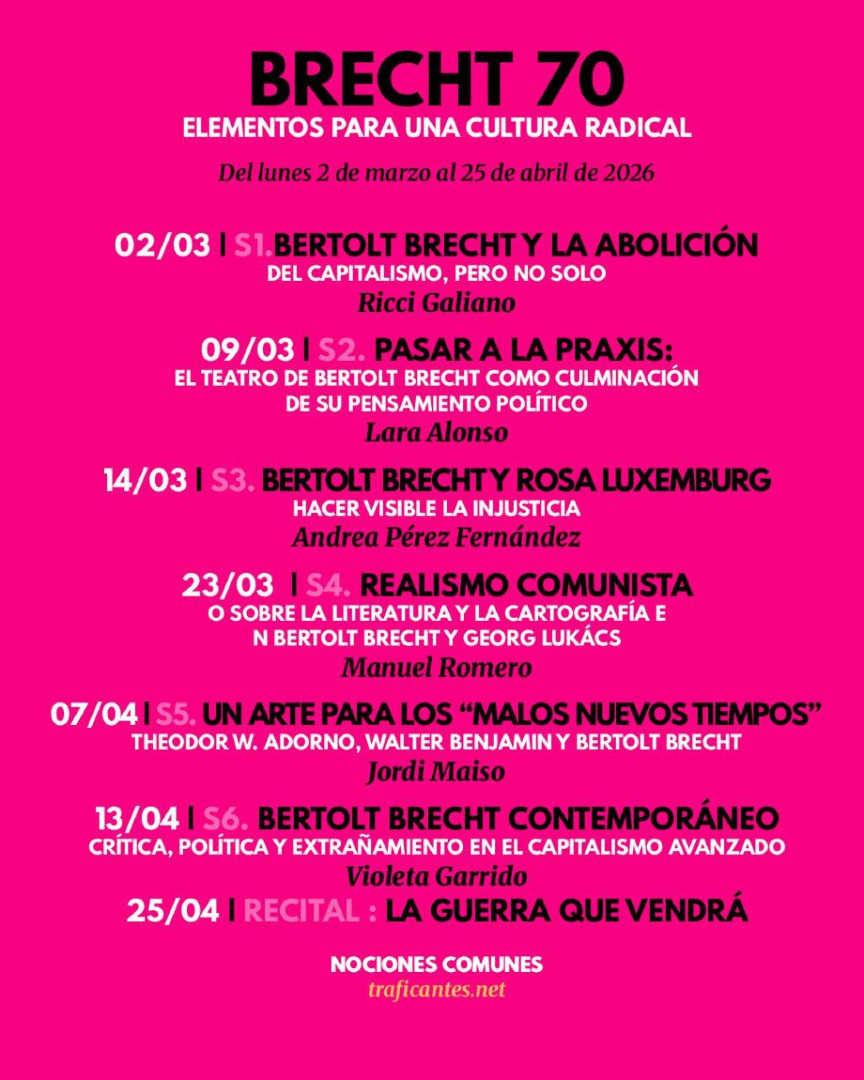 BRECHT 70
ELEMENTOS PARA UNA CULTURA RADICAL

Del lunes 2 de marzo al 25 de abril de 2026

02/03 | S1.BERTOLT BRECHT Y LA ABOLICIÓN
DEL CAPITALISMO, PERO NO SOLO
Ricci Galiano

09/03 | S2. PASAR A LA PRAXIS:
EL TEATRO DE BERTOLT BRECHT COMO CULMINACIÓN
DE SU PENSAMIENTO POLÍTICO
Lara Alonso

14/03 | S3. BERTOLT BRECHT Y ROSA LUXEMBURG
HACER VISIBLE LA INJUSTICIA
Andrea Pérez Fernández

23/03 | S4. REALISMO COMUNISTA
O SOBRE LA LITERATURA Y LA CARTOGRAFÍA E
N BERTOLT BRECHT Y GEORG LUKÁCS
Manuel Romero

07/04 | S5. UN ARTE PARA LOS "MALOS NUEVOS TIEMPOS"
THEODOR W. ADORNO, WALTER BENJAMIN Y BERTOLT BRECHT
Jordi Maiso

13/04 | S6. BERTOLT BRECHT CONTEMPORÁNEO
CRÍTICA, POLÍTICA Y EXTRAÑAMIENTO EN EL CAPITALISMO AVANZADO
Violeta Garrido

25/04 | RECITAL : LA GUERRA QUE VENDRÁ

NOCIONES COMUNES
traficantes.net